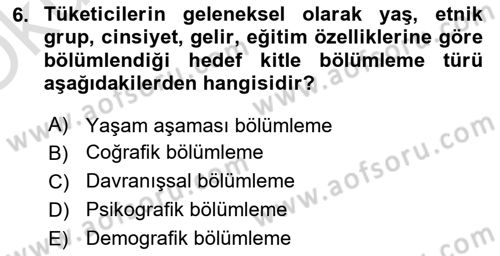 6. Tüketicilerin geleneksel olarak yaş, etnik grup, cinsiyet, gelir, eğitim özelliklerine göre bölümlendiği hedef kitle bölümleme türü aşağıdakilerden hangisidir?

A) Yaşam aşaması bölümleme
B) Coğrafik bölümleme
C) Davranışsal bölümleme
D) Psikografik bölümleme
E) Demografik bölümleme

www.aofsoru.com